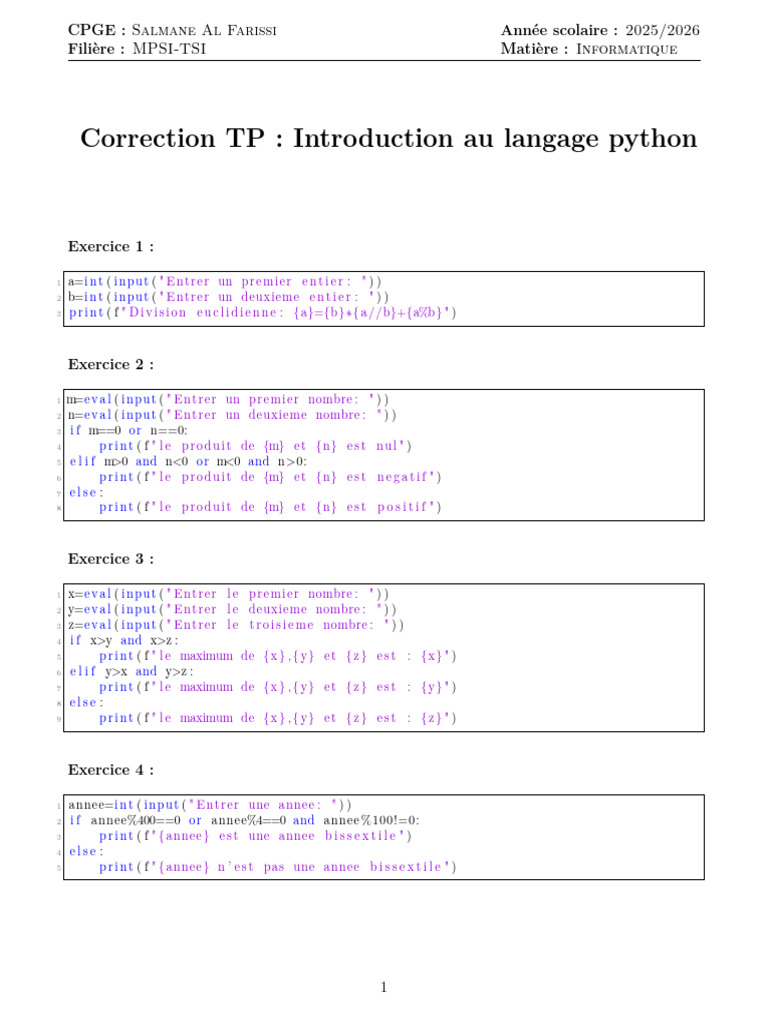 CPGE : Salmane Al Farissi
Filière : MPSI-TSI

Année scolaire : 2025/2026
Matière : Informatique

Correction TP : Introduction au langage python

Exercice 1 :

1 a=int(input('Entrer un premier entier: '))
2 b=int(input('Entrer un deuxieme entier: '))
3 print(f'Division euclidienne: {a}={b}*{a//b}+{a%b}')

Exercice 2 :

1 m=eval(input('Entrer un premier nombre: '))
2 n=eval(input('Entrer un deuxieme nombre: '))
3 if m==0 or n==0:
4     print(f'le produit de {m} et {n} est nul')
5 elif m>0 and n<0 or m<0 and n>0:
6     print(f'le produit de {m} et {n} est negatif')
7 else:
8     print(f'le produit de {m} et {n} est positif')

Exercice 3 :

1 x=eval(input('Entrer le premier nombre: '))
2 y=eval(input('Entrer le deuxieme nombre: '))
3 z=eval(input('Entrer le troisieme nombre: '))
4 if x>y and x>z:
5     print(f'le maximum de {x},{y} et {z} est : {x}')
6 elif y>x and y>z:
7     print(f'le maximum de {x},{y} et {z} est : {y}')
8 else:
9     print(f'le maximum de {x},{y} et {z} est : {z}')

Exercice 4 :

1 annee=int(input('Entrer une annee: '))
2 if annee%400==0 or annee%4==0 and annee%100!=0:
3     print(f'{annee} est une annee bissextile')
4 else:
5     print(f'{annee} n'est pas une annee bissextile')

1